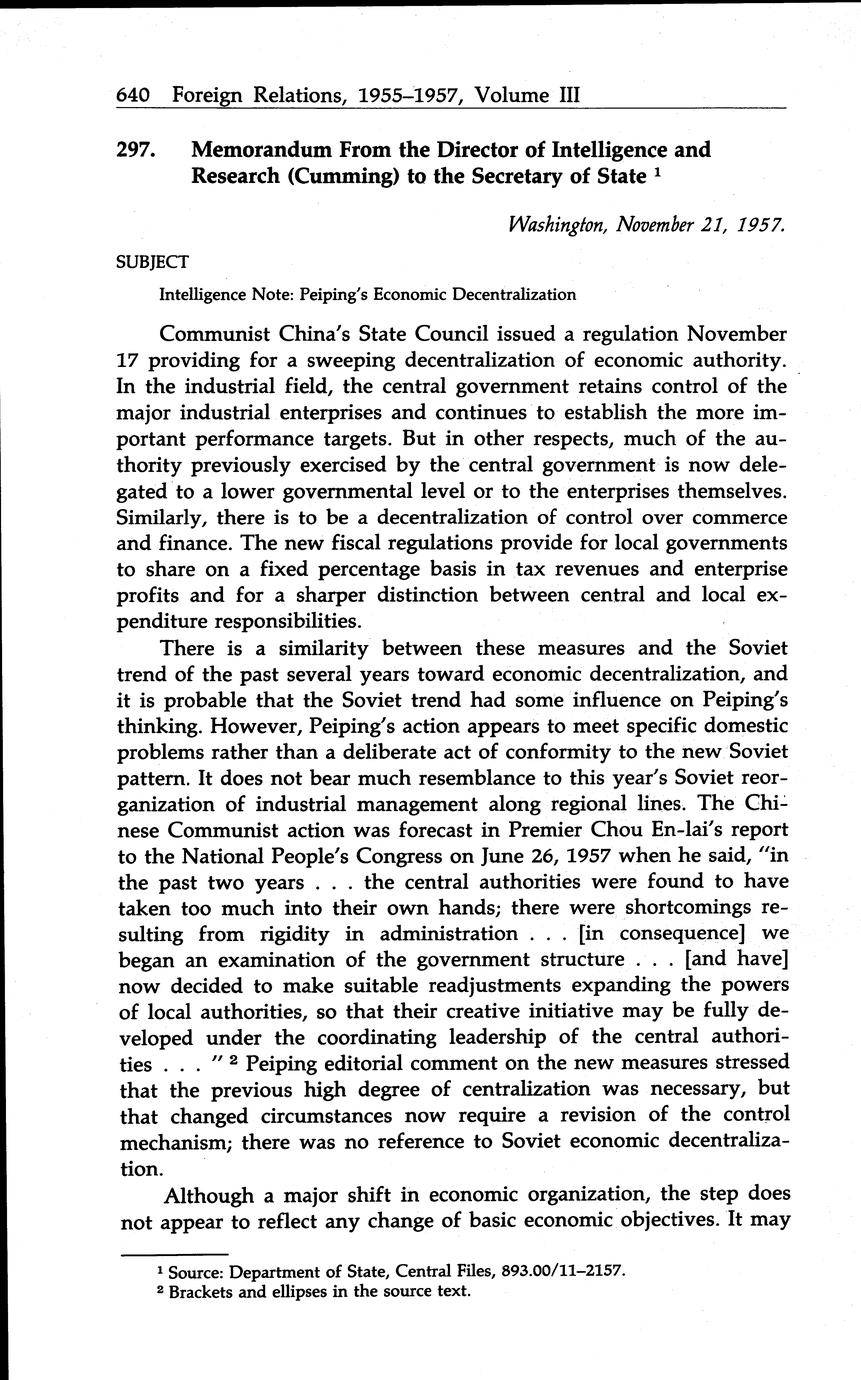 640 Foreign Relations, 1955–1957, Volume III

297. Memorandum From the Director of Intelligence and Research (Cumming) to the Secretary of State $^1$

Washington, November 21, 1957.

SUBJECT

Intelligence Note: Peiping's Economic Decentralization

Communist China's State Council issued a regulation November 17 providing for a sweeping decentralization of economic authority. In the industrial field, the central government retains control of the major industrial enterprises and continues to establish the more important performance targets. But in other respects, much of the authority previously exercised by the central government is now delegated to a lower governmental level or to the enterprises themselves. Similarly, there is to be a decentralization of control over commerce and finance. The new fiscal regulations provide for local governments to share on a fixed percentage basis in tax revenues and enterprise profits and for a sharper distinction between central and local expenditure responsibilities.

There is a similarity between these measures and the Soviet trend of the past several years toward economic decentralization, and it is probable that the Soviet trend had some influence on Peiping's thinking. However, Peiping's action appears to meet specific domestic problems rather than a deliberate act of conformity to the new Soviet pattern. It does not bear much resemblance to this year's Soviet reorganization of industrial management along regional lines. The Chinese Communist action was forecast in Premier Chou En-lai's report to the National People's Congress on June 26, 1957 when he said, "in the past two years . . . the central authorities were found to have taken too much into their own hands; there were shortcomings resulting from rigidity in administration . . . [in consequence] we began an examination of the government structure . . . [and have] now decided to make suitable readjustments expanding the powers of local authorities, so that their creative initiative may be fully developed under the coordinating leadership of the central authorities . . . " $^2$ Peiping editorial comment on the new measures stressed that the previous high degree of centralization was necessary, but that changed circumstances now require a revision of the control mechanism; there was no reference to Soviet economic decentralization.

Although a major shift in economic organization, the step does not appear to reflect any change of basic economic objectives. It may

$^1$ Source: Department of State, Central Files, 893.00/11–2157.
$^2$ Brackets and ellipses in the source text.